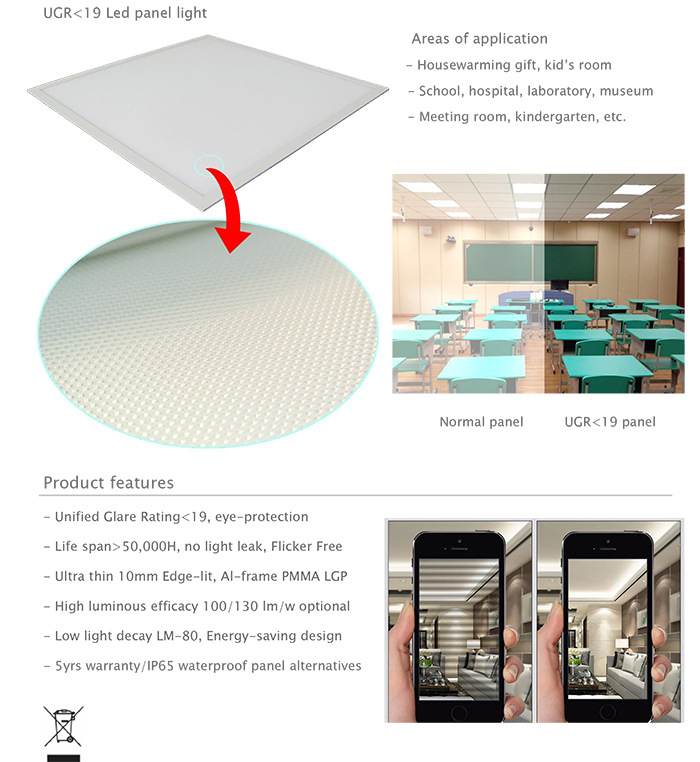 UGR<19 Led panel light

Areas of application

- Housewarming gift, kid's room

- School, hospital, laboratory, museum

- Meeting room, kindergarten, etc.

Normal panel

UGR<19 panel

Product features

- Unified Glare Rating<19, eye-protection

- Life span>50,000H, no light leak, Flicker Free

- Ultra thin 10mm Edge-lit, Al-frame PMMA LGP

- High luminous efficacy 100/130 lm/w optional

- Low light decay LM-80, Energy-saving design

- 5yrs warranty/IP65 waterproof panel alternatives